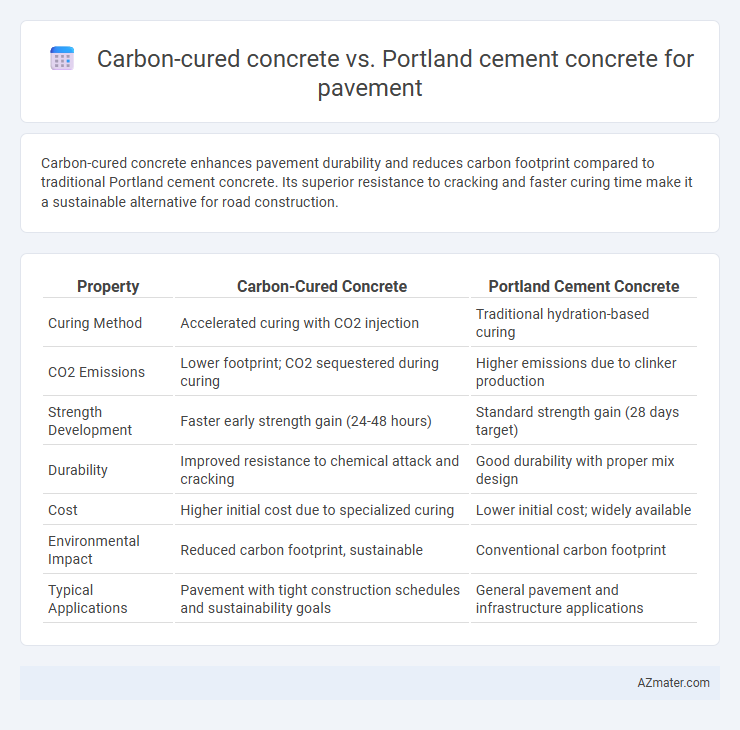 Carbon-cured concrete vs. Portland cement concrete for pavement

Carbon-cured concrete enhances pavement durability and reduces carbon footprint compared to traditional Portland cement concrete. Its superior resistance to cracking and faster curing time make it a sustainable alternative for road construction.

| Property | Carbon-Cured Concrete | Portland Cement Concrete |
|---|---|---|
| Curing Method | Accelerated curing with CO2 injection | Traditional hydration-based curing |
| CO2 Emissions | Lower footprint; CO2 sequestered during curing | Higher emissions due to clinker production |
| Strength Development | Faster early strength gain (24-48 hours) | Standard strength gain (28 days target) |
| Durability | Improved resistance to chemical attack and cracking | Good durability with proper mix design |
| Cost | Higher initial cost due to specialized curing | Lower initial cost; widely available |
| Environmental Impact | Reduced carbon footprint, sustainable | Conventional carbon footprint |
| Typical Applications | Pavement with tight construction schedules and sustainability goals | General pavement and infrastructure applications |

AZmater.com